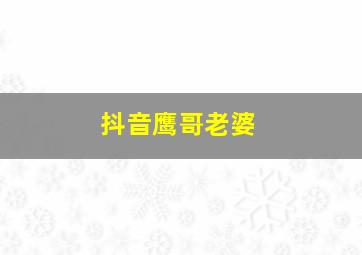 抖音鹰哥老婆